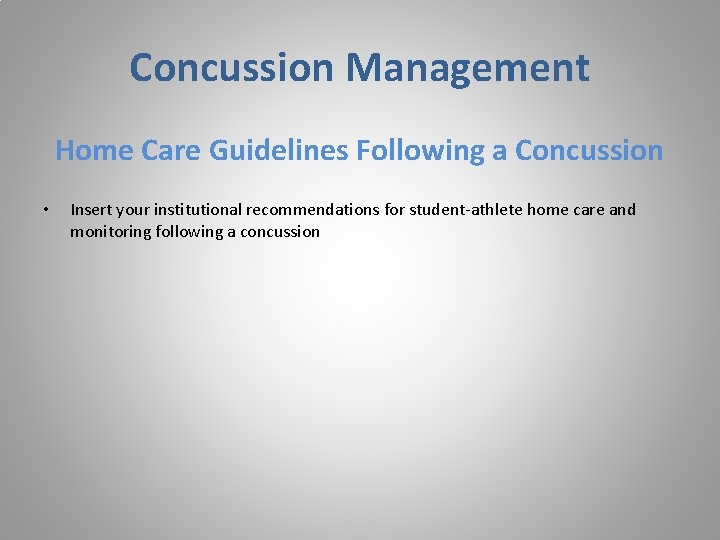 Concussion Management

Home Care Guidelines Following a Concussion

• Insert your institutional recommendations for student-athlete home care and monitoring following a concussion